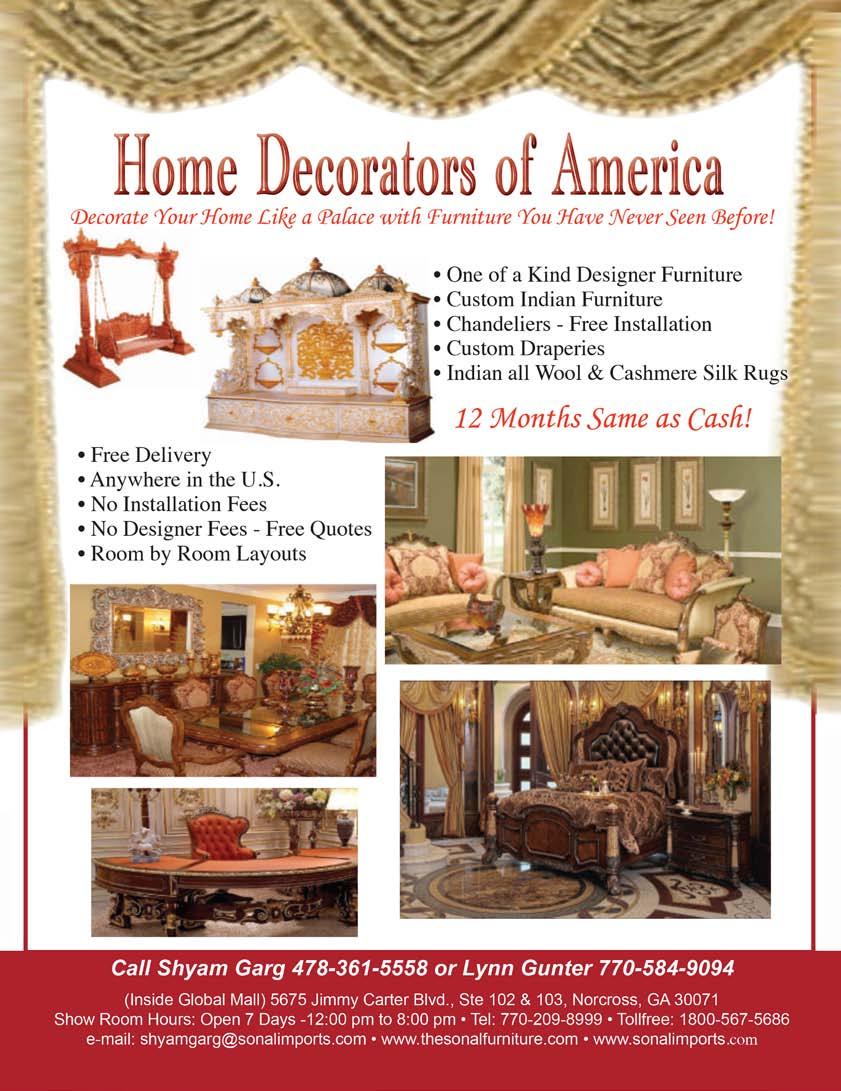 Home Decorators of America

Decorate Your Home Like a Palace with Furniture You Have Never Seen Before!

• One of a Kind Designer Furniture
• Custom Indian Furniture
• Chandeliers - Free Installation
• Custom Draperies
• Indian all Wool & Cashmere Silk Rugs

12 Months Same as Cash!

• Free Delivery
• Anywhere in the U.S.
• No Installation Fees
• No Designer Fees - Free Quotes
• Room by Room Layouts

Call Shyam Garg 478-361-5558 or Lynn Gunter 770-584-9094

(Inside Global Mall) 5675 Jimmy Carter Blvd., Ste 102 & 103, Norcross, GA 30071
Show Room Hours: Open 7 Days -12:00 pm to 8:00 pm • Tel: 770-209-8999 • Tollfree: 1800-567-5686
e-mail: shyamgarg@sonalimports.com • www.thesonalfurniture.com • www.sonalimports.com